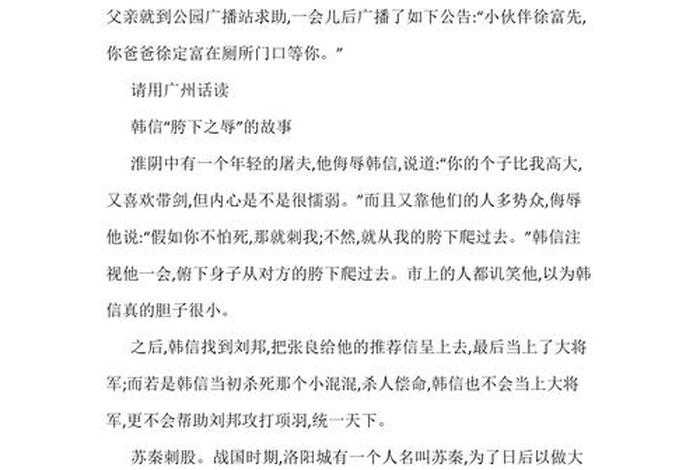 父亲就到公园广播站求助,一会儿后广播了如下公告:“小伙伴徐富先,你爸爸徐定富在厕所门口等你。”

请用广州话读

韩信“胯下之辱”的故事

淮阴中有一个年轻的屠夫,他侮辱韩信,说道:“你的个子比我高大,又喜欢带剑,但内心是不是很懦弱。”而且又靠他们的人多势众,侮辱他说:“假如你不怕死,那就刺我;不然,就从我的胯下爬过去。”韩信注视他一会,俯下身子从对方的胯下爬过去。市上的人都讥笑他,以为韩信真的胆子很小。

之后,韩信找到刘邦,把张良给他的推荐信呈上去,最后当上了大将军;而若是韩信当初杀死那个小混混,杀人偿命,韩信也不会当上大将军,更不会帮助刘邦攻打项羽,统一天下。

苏秦刺股。战国时期,洛阳城有一个人名叫苏秦,为了日后以做大